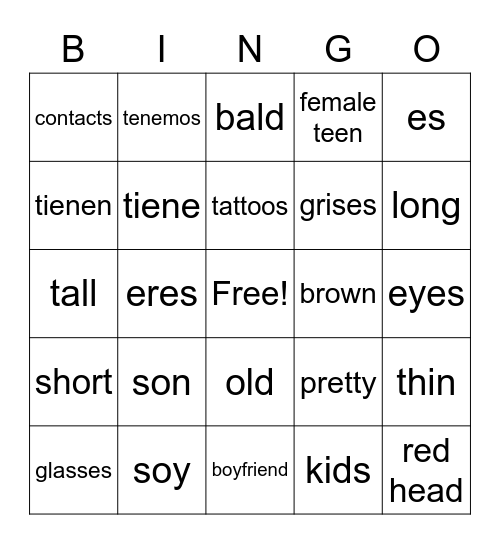 | B | I | N | G | O |
|---|---|---|---|---|
| contacts | tenemos | bald | female teen | es |
| tienen | tiene | tattoos | grises | long |
| tall | eres | Free! | brown | eyes |
| short | son | old | pretty | thin |
| glasses | soy | boyfriend | kids | red head |